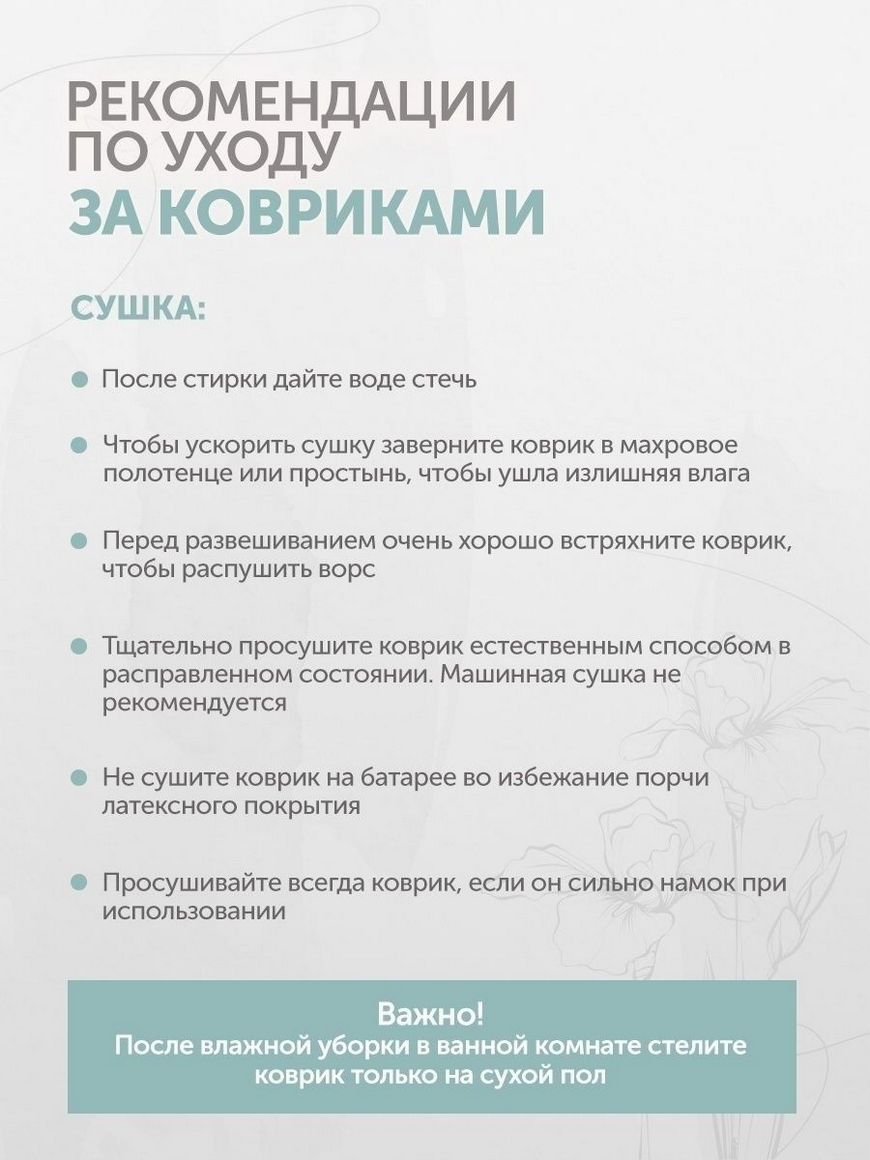 РЕКОМЕНДАЦИИ ПО УХОДУ ЗА КОВРИКАМИ

СУШКА:

После стирки дайте воде стечь

Чтобы ускорить сушку заверните коврик в махровое полотенце или простынь, чтобы ушла излишняя влага

Перед развешиванием очень хорошо встряхните коврик, чтобы распушить ворс

Тщательно просушите коврик естественным способом в расправленном состоянии. Машинная сушка не рекомендуется

Не сушите коврик на батарее во избежание порчи латексного покрытия

Просушивайте всегда коврик, если он сильно намок при использовании

Важно!
После влажной уборки в ванной комнате стелите коврик только на сухой пол